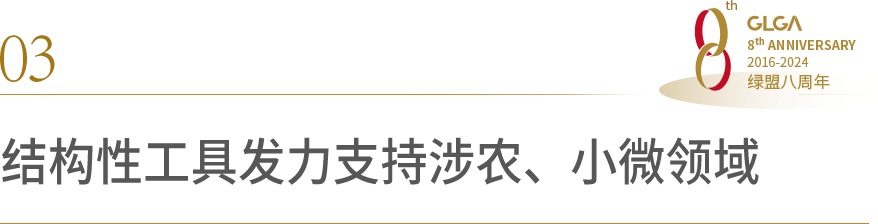 03

8th
GLGA
8th ANNIVERSARY
2016-2024
绿盟八周年

结构性工具发力支持涉农、小微领域